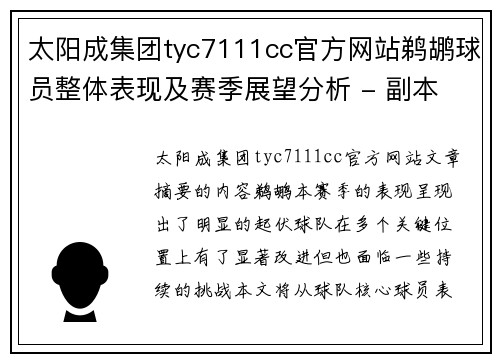 太阳成集团tyc7111cc官方网站鹈鹕球员整体表现及赛季展望分析 - 副本

太阳成集团tyc7111cc官方网站文章摘要的内容鹈鹕本赛季的表现呈现出了明显的起伏球队在多个关键位置上有了显著改进但也面临一些持续的挑战本文将从球队核心球员表